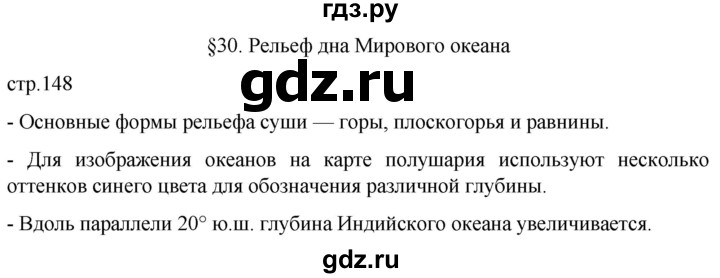 гдз.ру

§30. Рельеф дна Мирового океана

стр.148

gdz.ru

- Основные формы рельефа суши — горы, плоскогорья и равнины.

- Для изображения океанов на карте полушария используют несколько оттенков синего цвета для обозначения различной глубины.

- Вдоль параллели 20° ю.ш. глубина Индийского океана увеличивается.

gdz.ru